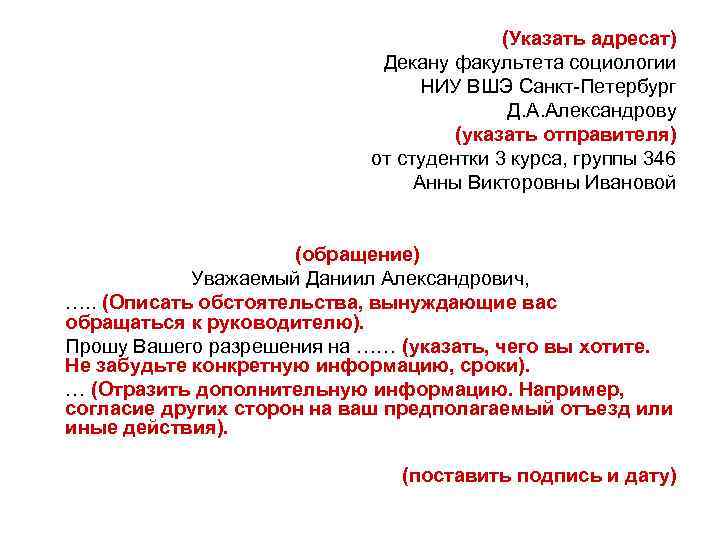 (Указать адресат)
Декану факультета социологии
НИУ ВШЭ Санкт-Петербург
Д.А.Александрову
(указать отправителя)
от студентки 3 курса, группы 346
Анны Викторовны Ивановой

(обращение)
Уважаемый Даниил Александрович,

….. (Описать обстоятельства, вынуждающие вас обращаться к руководителю).

Прошу Вашего разрешения на …… (указать, чего вы хотите. Не забудьте конкретную информацию, сроки).

… (Отразить дополнительную информацию. Например, согласие других сторон на ваш предполагаемый отъезд или иные действия).

(поставить подпись и дату)